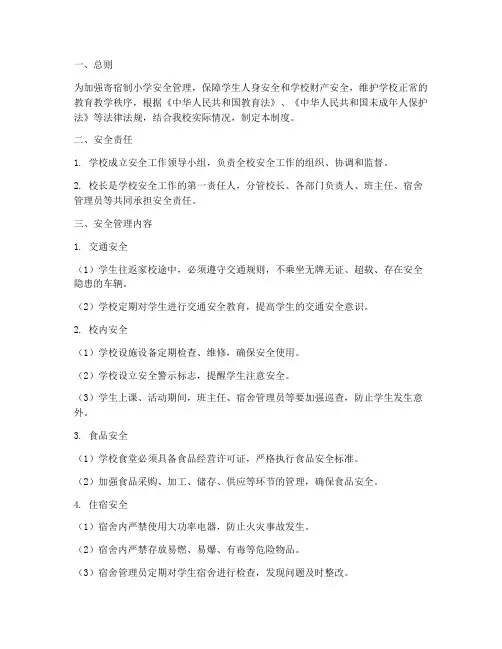 一、总则

为加强寄宿制小学安全管理，保障学生人身安全和学校财产安全，维护学校正常的教育教学秩序，根据《中华人民共和国教育法》、《中华人民共和国未成年人保护法》等法律法规，结合我校实际情况，制定本制度。

二、安全责任

1. 学校成立安全工作领导小组，负责全校安全工作的组织、协调和监督。

2. 校长是学校安全工作的第一责任人，分管校长、各部门负责人、班主任、宿舍管理员等共同承担安全责任。

三、安全管理内容

1. 交通安全

（1）学生往返家校途中，必须遵守交通规则，不乘坐无牌无证、超载、存在安全隐患的车辆。

（2）学校定期对学生进行交通安全教育，提高学生的交通安全意识。

2. 校内安全

（1）学校设施设备定期检查、维修，确保安全使用。

（2）学校设立安全警示标志，提醒学生注意安全。

（3）学生上课、活动期间，班主任、宿舍管理员等要加强巡查，防止学生发生意外。

3. 食品安全

（1）学校食堂必须具备食品经营许可证，严格执行食品安全标准。

（2）加强食品采购、加工、储存、供应等环节的管理，确保食品安全。

4. 住宿安全

（1）宿舍内严禁使用大功率电器，防止火灾事故发生。

（2）宿舍内严禁存放易燃、易爆、有毒等危险物品。

（3）宿舍管理员定期对学生宿舍进行检查，发现问题及时整改。